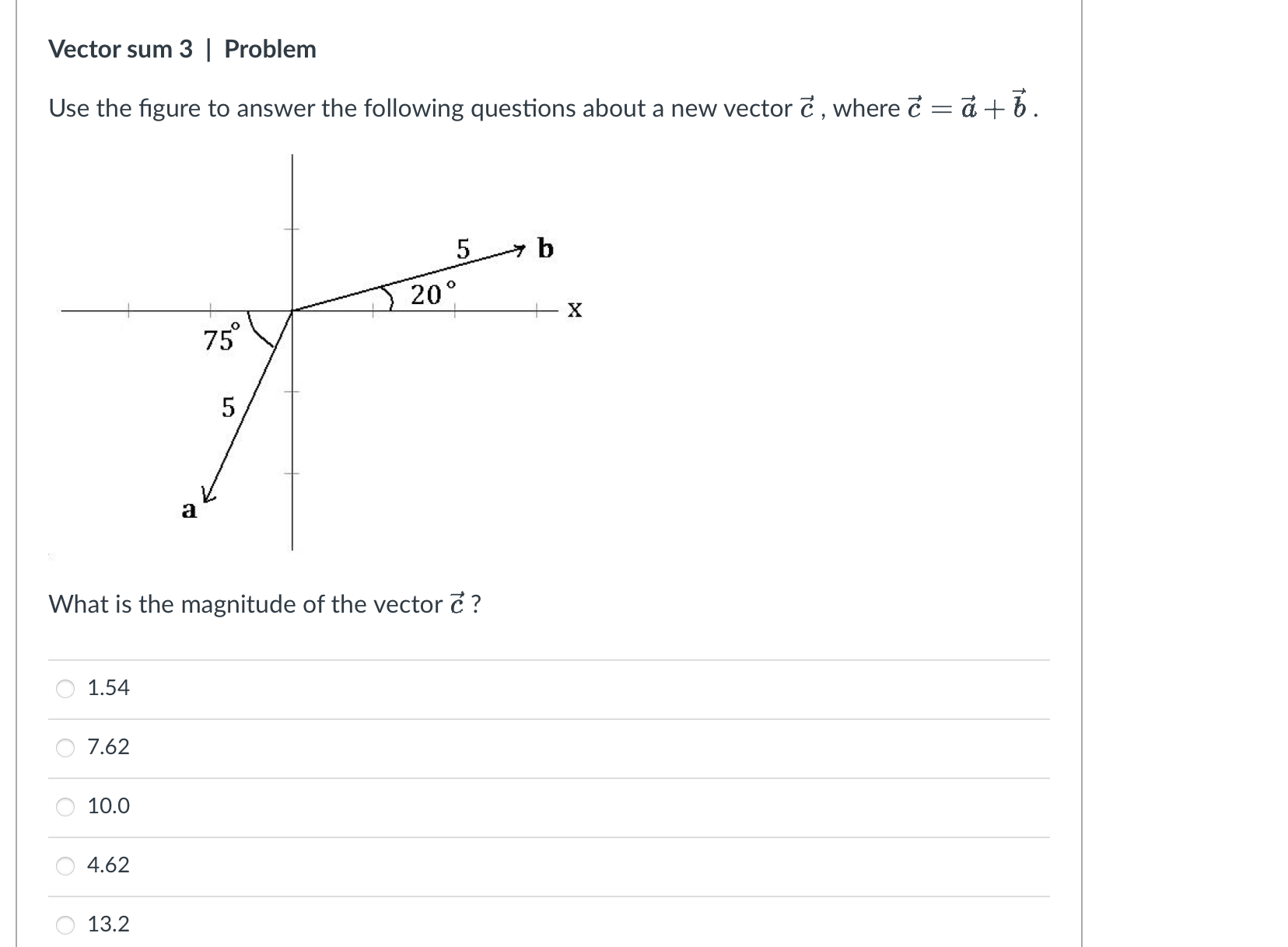 Vector sum 3 | Problem

Use the figure to answer the following questions about a new vector $\vec{c}$ , where $\vec{c} = \vec{a} + \vec{b}$ .

5
b
20°
x
75°
5
a

What is the magnitude of the vector $\vec{c}$ ?

1.54

7.62

10.0

4.62

13.2